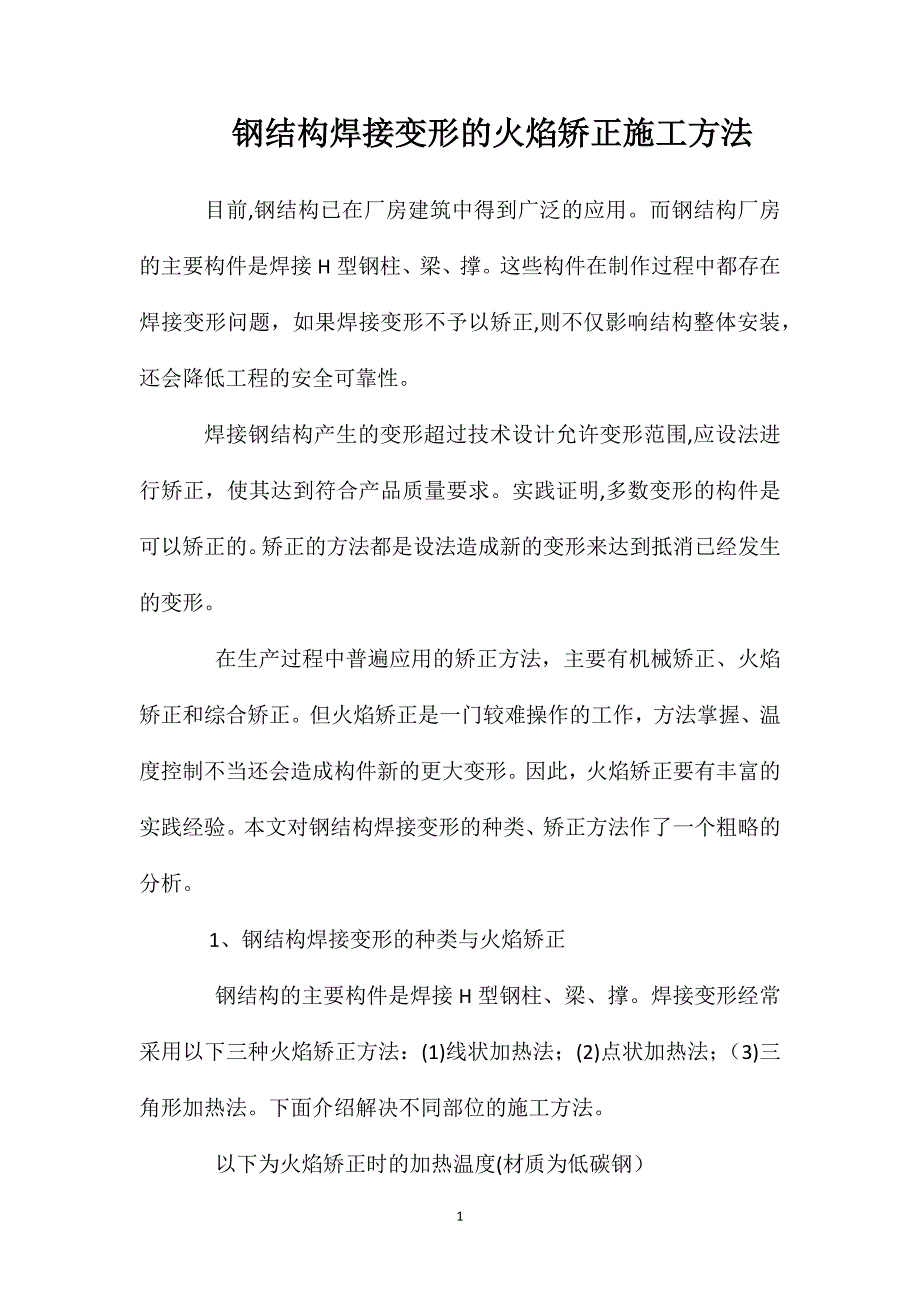 钢结构焊接变形的火焰矫正施工方法

目前,钢结构已在厂房建筑中得到广泛的应用。而钢结构厂房的主要构件是焊接 H 型钢柱、梁、撑。这些构件在制作过程中都存在焊接变形问题，如果焊接变形不予以矫正,则不仅影响结构整体安装，还会降低工程的安全可靠性。

焊接钢结构产生的变形超过技术设计允许变形范围,应设法进行矫正，使其达到符合产品质量要求。实践证明,多数变形的构件是可以矫正的。矫正的方法都是设法造成新的变形来达到抵消已经发生的变形。

在生产过程中普遍应用的矫正方法，主要有机械矫正、火焰矫正和综合矫正。但火焰矫正是一门较难操作的工作，方法掌握、温度控制不当还会造成构件新的更大变形。因此，火焰矫正要有丰富的实践经验。本文对钢结构焊接变形的种类、矫正方法作了一个粗略的分析。

1、钢结构焊接变形的种类与火焰矫正

钢结构的主要构件是焊接 H 型钢柱、梁、撑。焊接变形经常采用以下三种火焰矫正方法：(1)线状加热法；(2)点状加热法；（3)三角形加热法。下面介绍解决不同部位的施工方法。

以下为火焰矫正时的加热温度(材质为低碳钢）

1